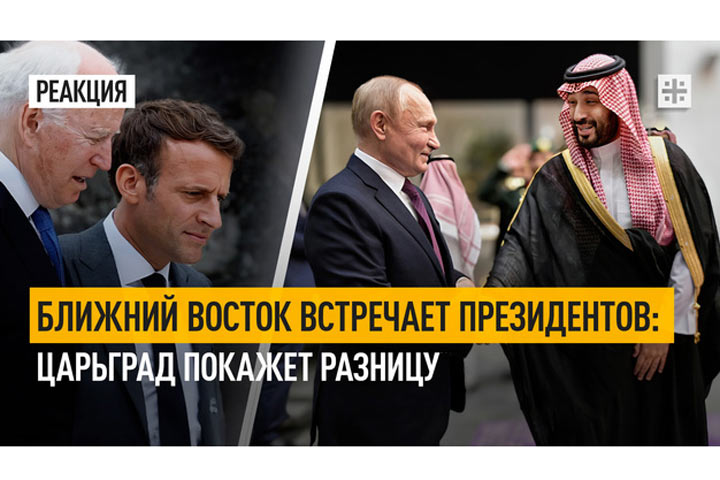 РЕАКЦИЯ

БЛИЖНИЙ ВОСТОК ВСТРЕЧАЕТ ПРЕЗИДЕНТОВ:
ЦАРЬГРАД ПОКАЖЕТ РАЗНИЦУ